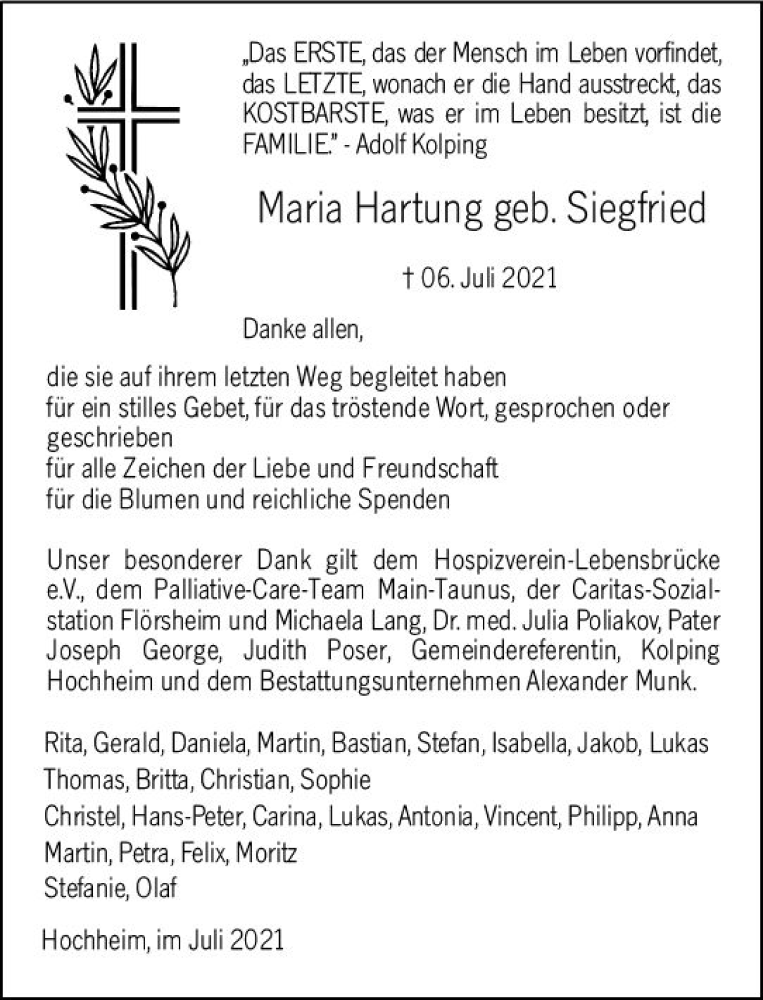 „Das ERSTE, das der Mensch im Leben vorfindet, das LETZTE, wonach er die Hand ausstreckt, das KOSTBARSTE, was er im Leben besitzt, ist die FAMILIE." - Adolf Kolping

Maria Hartung geb. Siegfried

† 06. Juli 2021

Danke allen,

die sie auf ihrem letzten Weg begleitet haben
für ein stilles Gebet, für das tröstende Wort, gesprochen oder geschrieben
für alle Zeichen der Liebe und Freundschaft
für die Blumen und reichliche Spenden

Unser besonderer Dank gilt dem Hospizverein-Lebensbrücke e.V., dem Palliative-Care-Team Main-Taunus, der Caritas-Sozialstation Flörsheim und Michaela Lang, Dr. med. Julia Poliakov, Pater Joseph George, Judith Poser, Gemeindereferentin, Kolping Hochheim und dem Bestattungsunternehmen Alexander Munk.

Rita, Gerald, Daniela, Martin, Bastian, Stefan, Isabella, Jakob, Lukas
Thomas, Britta, Christian, Sophie
Christel, Hans-Peter, Carina, Lukas, Antonia, Vincent, Philipp, Anna
Martin, Petra, Felix, Moritz
Stefanie, Olaf

Hochheim, im Juli 2021